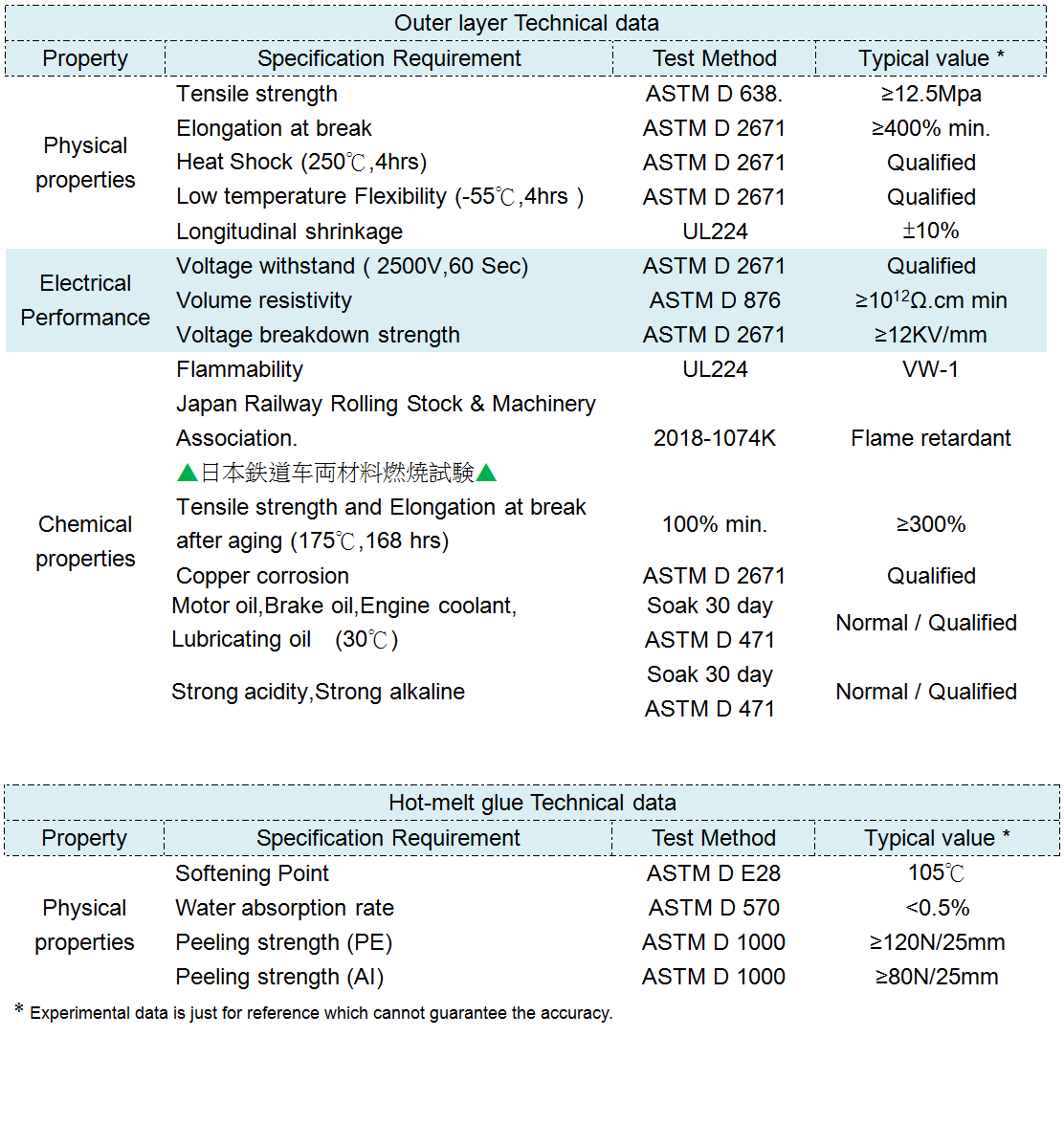 Outer layer Technical data

| Property | Specification Requirement | Test Method | Typical value * |
|---|---|---|---|
| Physical properties | Tensile strength | ASTM D 638. | ≥12.5Mpa |
| | Elongation at break | ASTM D 2671 | ≥400% min. |
| | Heat Shock (250℃,4hrs) | ASTM D 2671 | Qualified |
| | Low temperature Flexibility (-55℃,4hrs ) | ASTM D 2671 | Qualified |
| | Longitudinal shrinkage | UL224 | ±10% |
| Electrical Performance | Voltage withstand ( 2500V,60 Sec) | ASTM D 2671 | Qualified |
| | Volume resistivity | ASTM D 876 | ≥$10^{12}$Ω.cm min |
| | Voltage breakdown strength | ASTM D 2671 | ≥12KV/mm |
| Chemical properties | Flammability | UL224 | VW-1 |
| | Japan Railway Rolling Stock & Machinery Association. ▲日本鉄道车両材料燃焼試験▲ | 2018-1074K | Flame retardant |
| | Tensile strength and Elongation at break after aging (175℃,168 hrs) | 100% min. | ≥300% |
| | Copper corrosion | ASTM D 2671 | Qualified |
| | Motor oil,Brake oil,Engine coolant, Lubricating oil (30℃) | Soak 30 day ASTM D 471 | Normal / Qualified |
| | Strong acidity,Strong alkaline | Soak 30 day ASTM D 471 | Normal / Qualified |

Hot-melt glue Technical data

| Property | Specification Requirement | Test Method | Typical value * |
|---|---|---|---|
| Physical properties | Softening Point | ASTM D E28 | 105℃ |
| | Water absorption rate | ASTM D 570 | <0.5% |
| | Peeling strength (PE) | ASTM D 1000 | ≥120N/25mm |
| | Peeling strength (Al) | ASTM D 1000 | ≥80N/25mm |

* Experimental data is just for reference which cannot guarantee the accuracy.